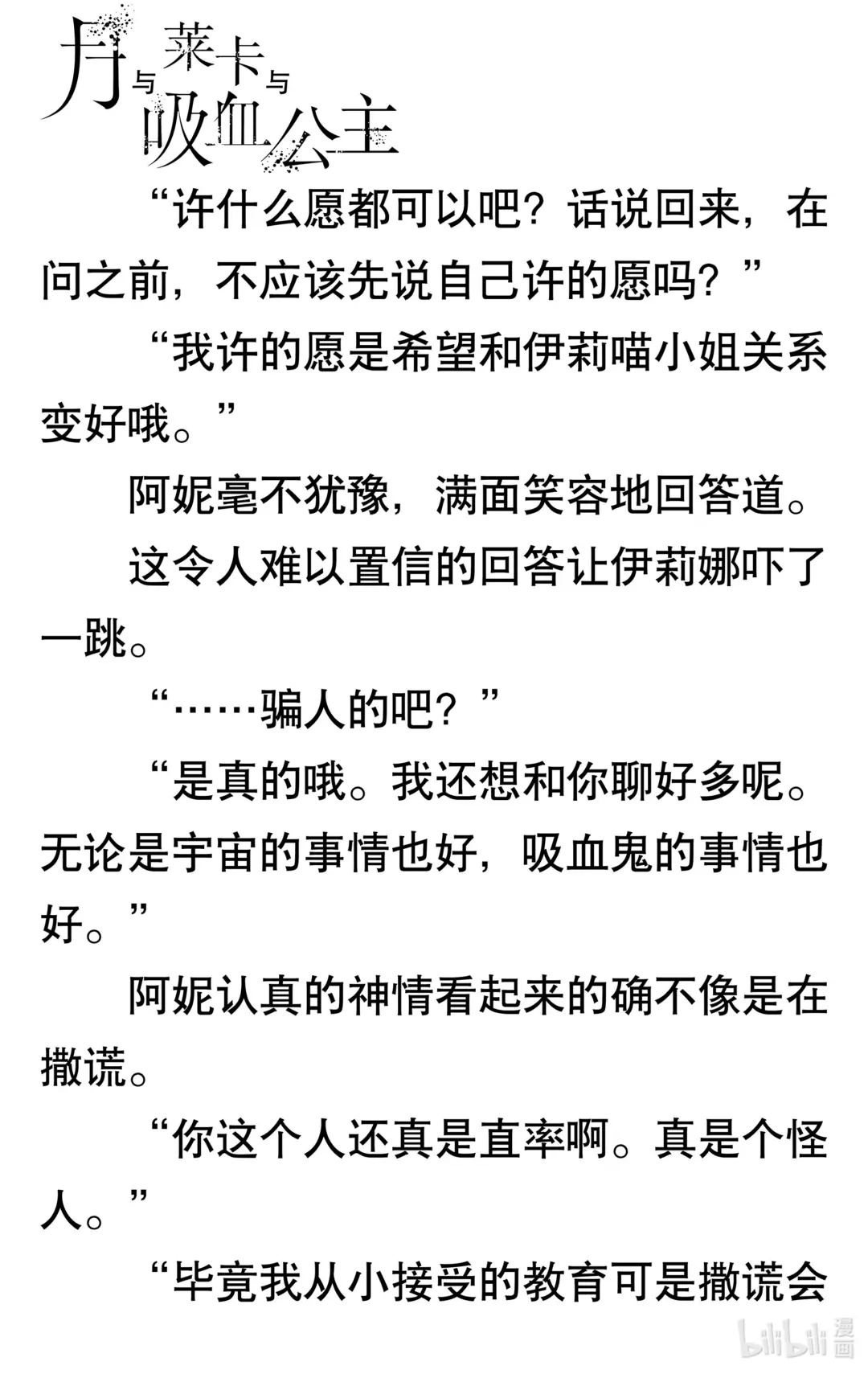 月与莱卡与吸血公主

“许什么愿都可以吧？话说回来，在问之前，不应该先说自己许的愿吗？”

“我许的愿是希望和伊莉喵小姐关系变好哦。”

阿妮毫不犹豫，满面笑容地回答道。

这令人难以置信的回答让伊莉娜吓了一跳。

“……骗人的吧？”

“是真的哦。我还想和你聊好多呢。无论是宇宙的事情也好，吸血鬼的事情也好。”

阿妮认真的神情看起来的确不像是在撒谎。

“你这个人还真是直率啊。真是个怪人。”

“毕竟我从小接受的教育可是撒谎会

bilibili漫画